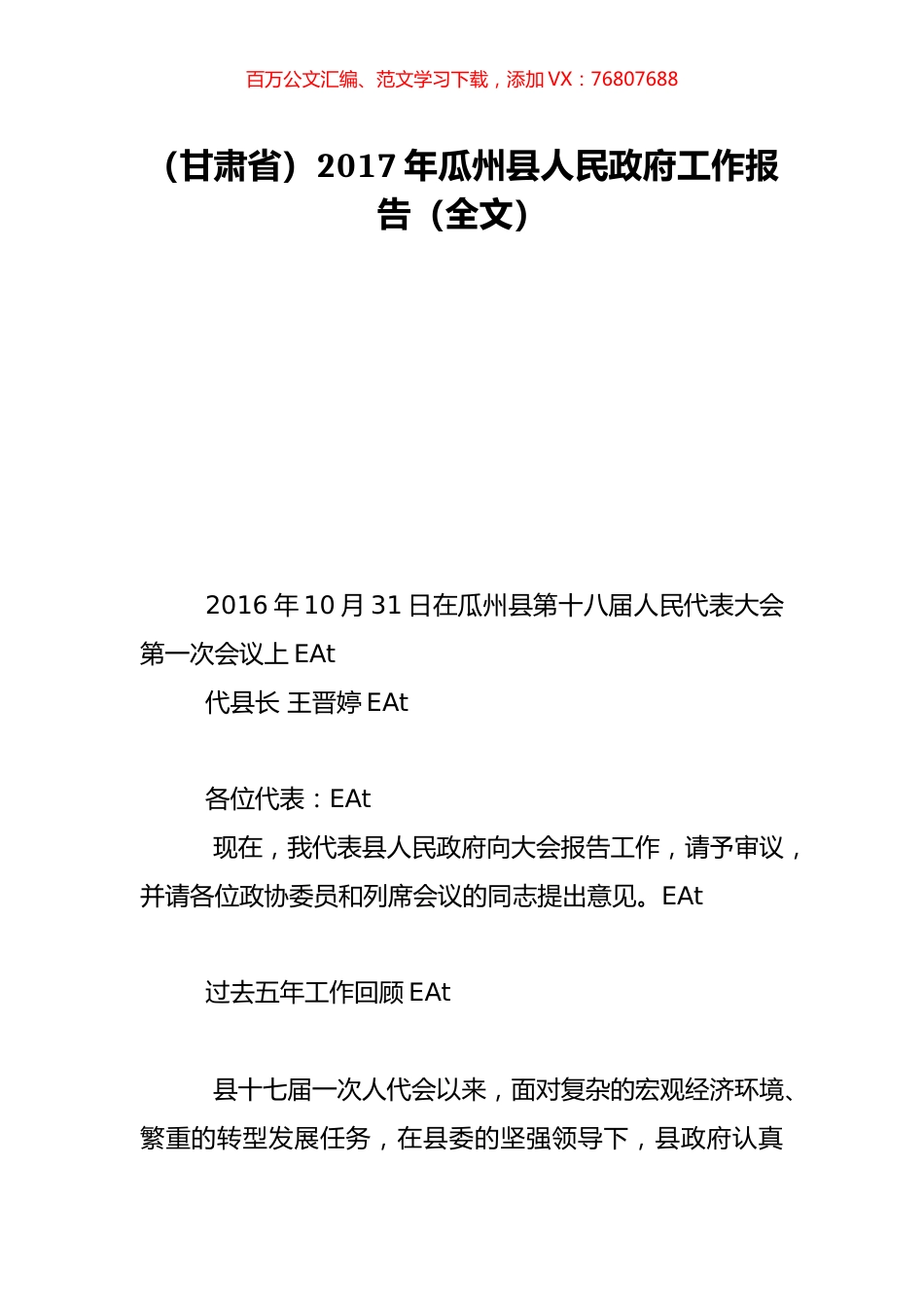 百万公文汇编、范文学习下载，添加 VX：76807688

（甘肃省）2017 年瓜州县人民政府工作报告（全文）

2016 年 10 月 31 日在瓜州县第十八届人民代表大会第一次会议上 EAt

代县长 王晋婷 EAt

各位代表：EAt

现在，我代表县人民政府向大会报告工作，请予审议，并请各位政协委员和列席会议的同志提出意见。EAt

过去五年工作回顾 EAt

县十七届一次人代会以来，面对复杂的宏观经济环境、繁重的转型发展任务，在县委的坚强领导下，县政府认真